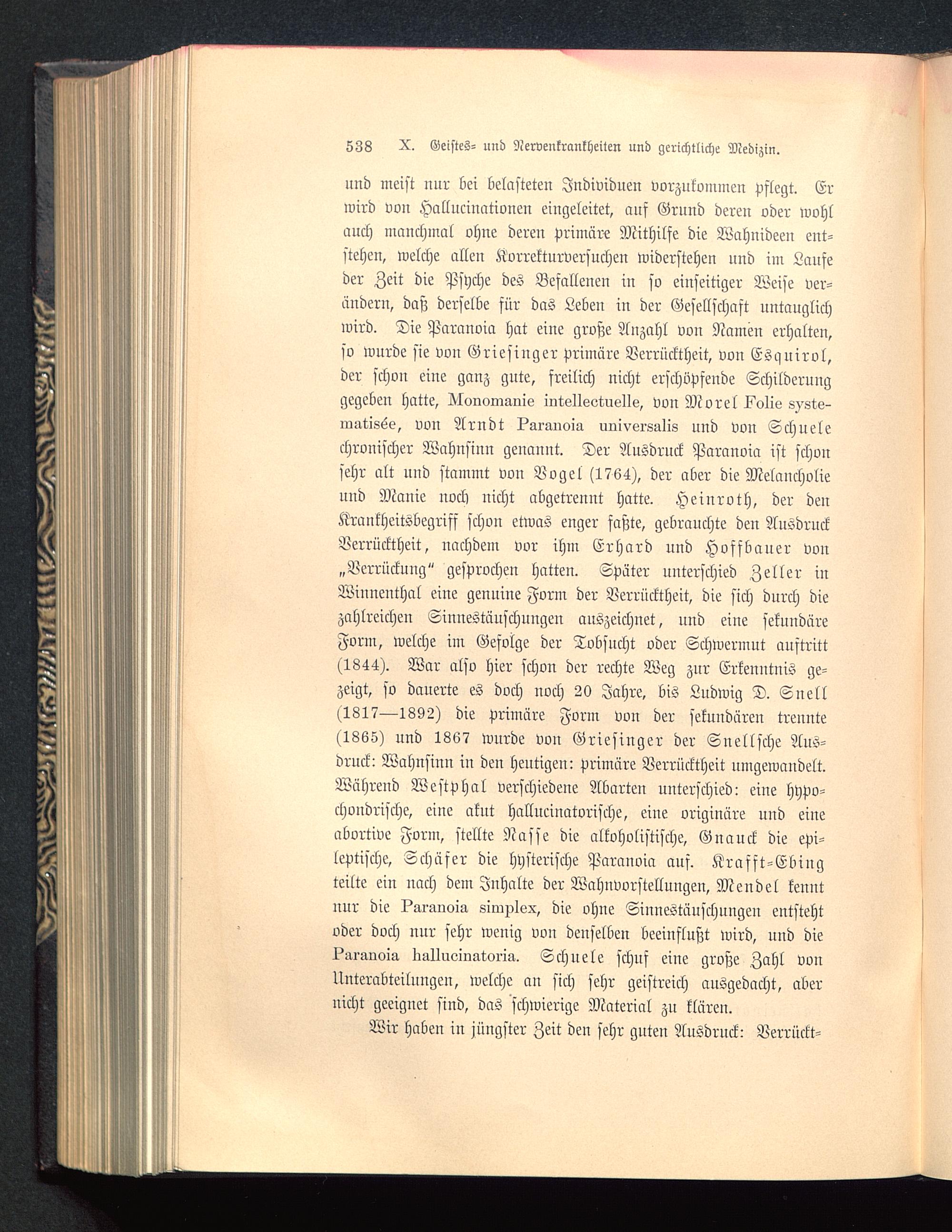 538 X. Geistes- und Nervenkrankheiten und gerichtliche Medizin.

und meist nur bei belasteten Individuen vorzukommen pflegt. Er wird von Hallucinationen eingeleitet, auf Grund deren oder wohl auch manchmal ohne deren primäre Mithilfe die Wahnideen entstehen, welche allen Korrekturversuchen widerstehen und im Laufe der Zeit die Psyche des Befallenen in so einseitiger Weise verändern, daß derselbe für das Leben in der Gesellschaft untauglich wird. Die Paranoia hat eine große Anzahl von Namen erhalten, so wurde sie von Griesinger primäre Verrücktheit, von Esquirol, der schon eine ganz gute, freilich nicht erschöpfende Schilderung gegeben hatte, Monomanie intellectuelle, von Morel Folie systematisée, von Arndt Paranoia universalis und von Schuele chronischer Wahnsinn genannt. Der Ausdruck Paranoia ist schon sehr alt und stammt von Vogel (1764), der aber die Melancholie und Manie noch nicht abgetrennt hatte. Heinroth, der den Krankheitsbegriff schon etwas enger faßte, gebrauchte den Ausdruck Verrücktheit, nachdem vor ihm Erhard und Hoffbauer von „Verrückung" gesprochen hatten. Später unterschied Zeller in Winnenthal eine genuine Form der Verrücktheit, die sich durch die zahlreichen Sinnestäuschungen auszeichnet, und eine sekundäre Form, welche im Gefolge der Tobsucht oder Schwermut auftritt (1844). War also hier schon der rechte Weg zur Erkenntnis gezeigt, so dauerte es doch noch 20 Jahre, bis Ludwig D. Snell (1817—1892) die primäre Form von der sekundären trennte (1865) und 1867 wurde von Griesinger der Snellsche Ausdruck: Wahnsinn in den heutigen: primäre Verrücktheit umgewandelt. Während Westphal verschiedene Abarten unterschied: eine hypochondrische, eine akut hallucinatorische, eine originäre und eine abortive Form, stellte Nasse die alkoholistische, Gnauck die epileptische, Schäfer die hysterische Paranoia auf. Krafft-Ebing teilte ein nach dem Inhalte der Wahnvorstellungen, Mendel kennt nur die Paranoia simplex, die ohne Sinnestäuschungen entsteht oder doch nur sehr wenig von denselben beeinflußt wird, und die Paranoia hallucinatoria. Schuele schuf eine große Zahl von Unterabteilungen, welche an sich sehr geistreich ausgedacht, aber nicht geeignet sind, das schwierige Material zu klären.

Wir haben in jüngster Zeit den sehr guten Ausdruck: Verrückt-